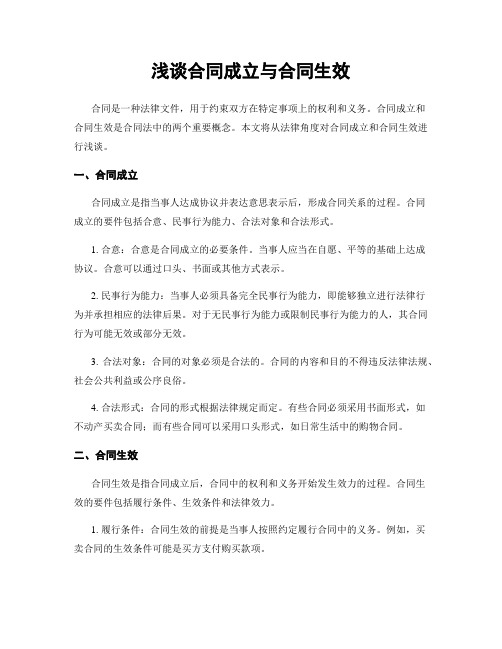 浅谈合同成立与合同生效

合同是一种法律文件，用于约束双方在特定事项上的权利和义务。合同成立和合同生效是合同法中的两个重要概念。本文将从法律角度对合同成立和合同生效进行浅谈。

一、合同成立

合同成立是指当事人达成协议并表达意思表示后，形成合同关系的过程。合同成立的要件包括合意、民事行为能力、合法对象和合法形式。

1. 合意：合意是合同成立的必要条件。当事人应当在自愿、平等的基础上达成协议。合意可以通过口头、书面或其他方式表示。

2. 民事行为能力：当事人必须具备完全民事行为能力，即能够独立进行法律行为并承担相应的法律后果。对于无民事行为能力或限制民事行为能力的人，其合同行为可能无效或部分无效。

3. 合法对象：合同的对象必须是合法的。合同的内容和目的不得违反法律法规、社会公共利益或公序良俗。

4. 合法形式：合同的形式根据法律规定而定。有些合同必须采用书面形式，如不动产买卖合同；而有些合同可以采用口头形式，如日常生活中的购物合同。

二、合同生效

合同生效是指合同成立后，合同中的权利和义务开始发生效力的过程。合同生效的要件包括履行条件、生效条件和法律效力。

1. 履行条件：合同生效的前提是当事人按照约定履行合同中的义务。例如，买卖合同的生效条件可能是买方支付购买款项。